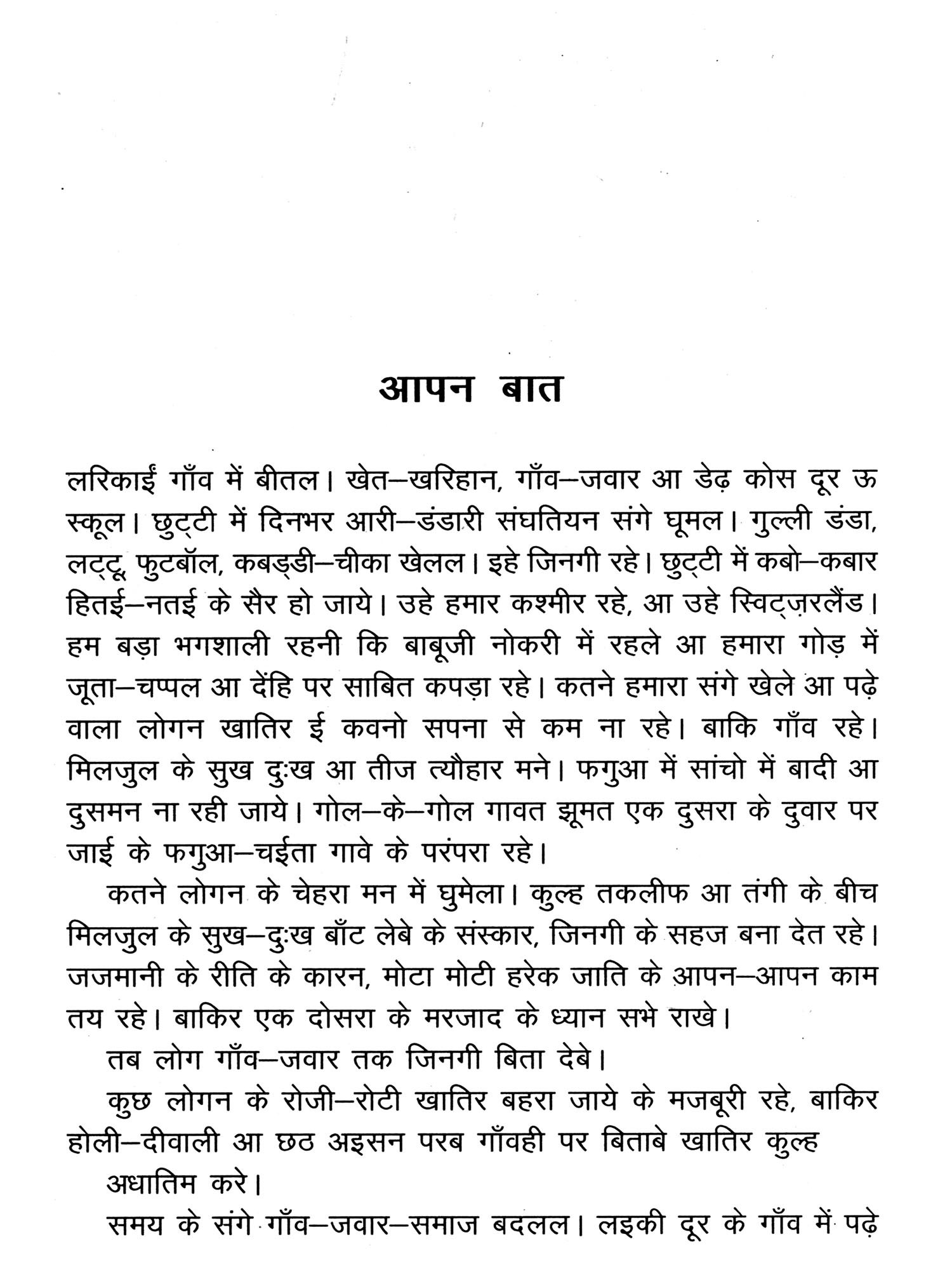 आपन बात

लरिकाईं गाँव में बीतल। खेत–खरिहान, गाँव–जवार आ डेढ़ कोस दूर ऊ स्कूल। छुट्टी में दिनभर आरी–डंडारी संघतियन संगे घूमल। गुल्ली डंडा, लट्टू, फुटबॉल, कबड्डी–चीका खेलल। इहे जिनगी रहे। छुट्टी में कबो–कबार हितई–नतई के सैर हो जाये। उहे हमार कश्मीर रहे, आ उहे स्विट्ज़रलैंड। हम बड़ा भगशाली रहनी कि बाबूजी नोकरी में रहले आ हमारा गोड़ में जूता–चप्पल आ देंहि पर साबित कपड़ा रहे। कतने हमारा संगे खेले आ पढ़े वाला लोगन खातिर ई कवनो सपना से कम ना रहे। बाकि गाँव रहे। मिलजुल के सुख दुःख आ तीज त्यौहार मने। फगुआ में सांचो में बादी आ दुसमन ना रही जाये। गोल–के–गोल गावत झूमत एक दुसरा के दुवार पर जाई के फगुआ–चईता गावे के परंपरा रहे।

कतने लोगन के चेहरा मन में घुमेला। कुल्ह तकलीफ आ तंगी के बीच मिलजुल के सुख–दुःख बाँट लेबे के संस्कार, जिनगी के सहज बना देत रहे। जजमानी के रीति के कारन, मोटा मोटी हरेक जाति के आपन–आपन काम तय रहे। बाकिर एक दोसरा के मरजाद के ध्यान सभे राखे।

तब लोग गाँव–जवार तक जिनगी बिता देबे।

कुछ लोगन के रोजी–रोटी खातिर बहरा जाये के मजबूरी रहे, बाकिर होली–दीवाली आ छठ अइसन परब गाँवही पर बिताबे खातिर कुल्ह अधातिम करे।

समय के संगे गाँव–जवार–समाज बदलल। लइकी दूर के गाँव में पढ़े